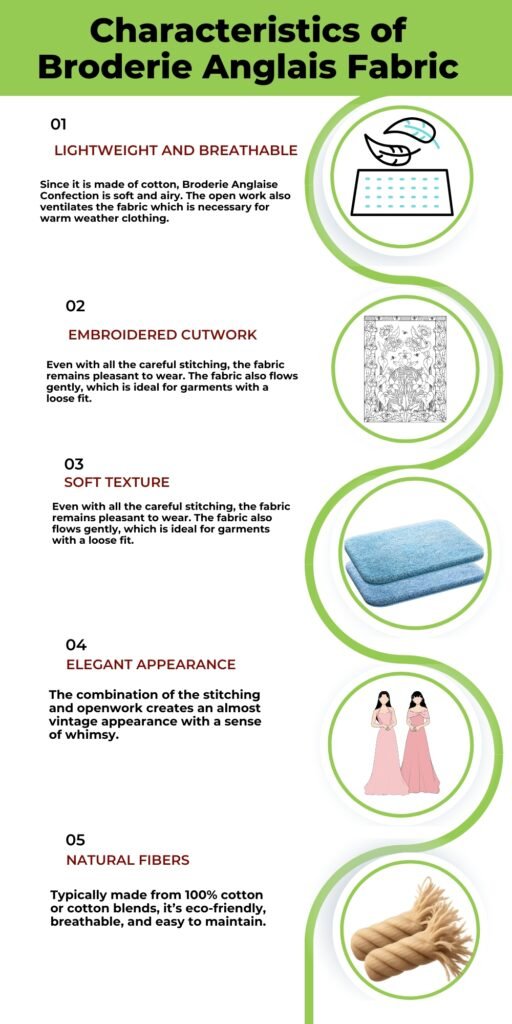 Characteristics of Broderie Anglais Fabric

01

LIGHTWEIGHT AND BREATHABLE

Since it is made of cotton, Broderie Anglaise Confection is soft and airy. The open work also ventilates the fabric which is necessary for warm weather clothing.

02

EMBROIDERED CUTWORK

Even with all the careful stitching, the fabric remains pleasant to wear. The fabric also flows gently, which is ideal for garments with a loose fit.

03

SOFT TEXTURE

Even with all the careful stitching, the fabric remains pleasant to wear. The fabric also flows gently, which is ideal for garments with a loose fit.

04

ELEGANT APPEARANCE

The combination of the stitching and openwork creates an almost vintage appearance with a sense of whimsy.

05

NATURAL FIBERS

Typically made from 100% cotton or cotton blends, it's eco-friendly, breathable, and easy to maintain.